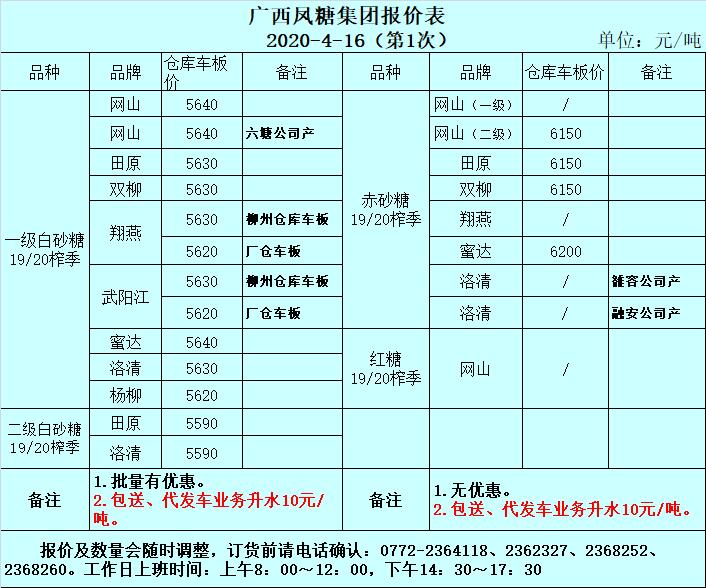 广西凤糖集团报价表
2020-4-16（第1次）
单位：元/吨

| 品种 | 品牌 | 仓库车板价 | 备注 | 品种 | 品牌 | 仓库车板价 | 备注 |
|---|---|---|---|---|---|---|---|
| 一级白砂糖 19/20榨季 | 网山 | 5640 | | 赤砂糖 19/20榨季 | 网山（一级） | / | |
| | 网山 | 5640 | 六糖公司产 | | 网山（二级） | 6150 | |
| | 田原 | 5630 | | | 田原 | 6150 | |
| | 双柳 | 5630 | | | 双柳 | 6150 | |
| | 翔燕 | 5630 | 柳州仓库车板 | | 翔燕 | / | |
| | | 5620 | 厂仓车板 | | 蜜达 | 6200 | |
| | 武阳江 | 5630 | 柳州仓库车板 | | 洛清 | / | 雒容公司产 |
| | | 5620 | 厂仓车板 | | 洛清 | / | 融安公司产 |
| | 蜜达 | 5640 | | 红糖 19/20榨季 | 网山 | / | |
| | 洛清 | 5630 | | | | | |
| | 杨柳 | 5620 | | | | | |
| 二级白砂糖 19/20榨季 | 田原 | 5590 | | | | | |
| | 洛清 | 5590 | | | | | |
| 备注 | 1. 批量有优惠。 2. 包送、代发车业务升水10元/吨。 | | | 备注 | 1. 无优惠。 2. 包送、代发车业务升水10元/吨。 | | |

报价及数量会随时调整，订货前请电话确认：0772-2364118、2362327、2368252、2368260。工作日上班时间：上午8：00～12：00，下午14：30～17：30